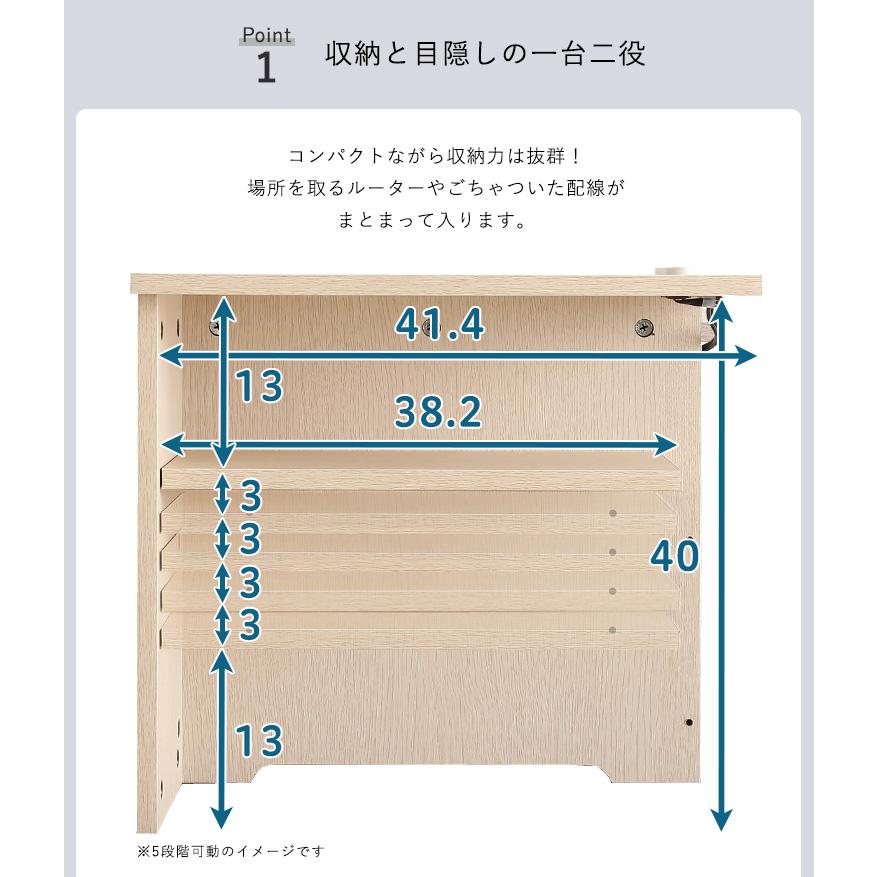 Point
1
収納と目隠しの一台二役

コンパクトながら収納力は抜群！
場所を取るルーターやごちゃついた配線が
まとまって入ります。

41.4
13
38.2
3
3
3
3
40
13

※5段階可動のイメージです